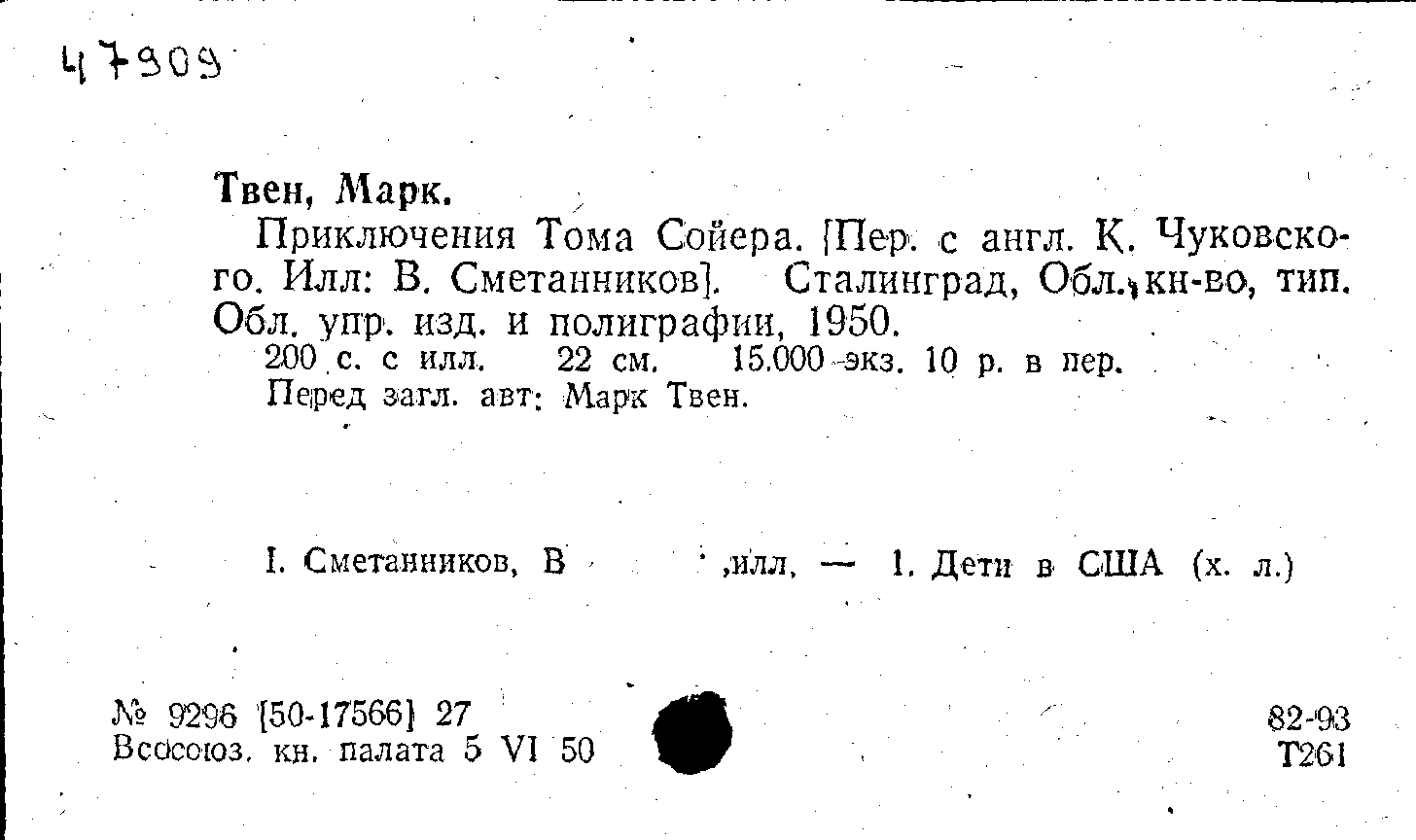 47909

Твен, Марк.

Приключения Тома Сойера. [Пер. с англ. К. Чуковского. Илл: В. Сметанников]. Сталинград, Обл. кн-во, тип. Обл. упр. изд. и полиграфии, 1950.

200 с. с илл. 22 см. 15.000 экз. 10 р. в пер.

Перед загл. авт: Марк Твен.

I. Сметанников, В ,илл. — 1. Дети в США (х. л.)

№ 9296 [50-17566] 27
Всесоюз. кн. палата 5 VI 50

82-93
Т261